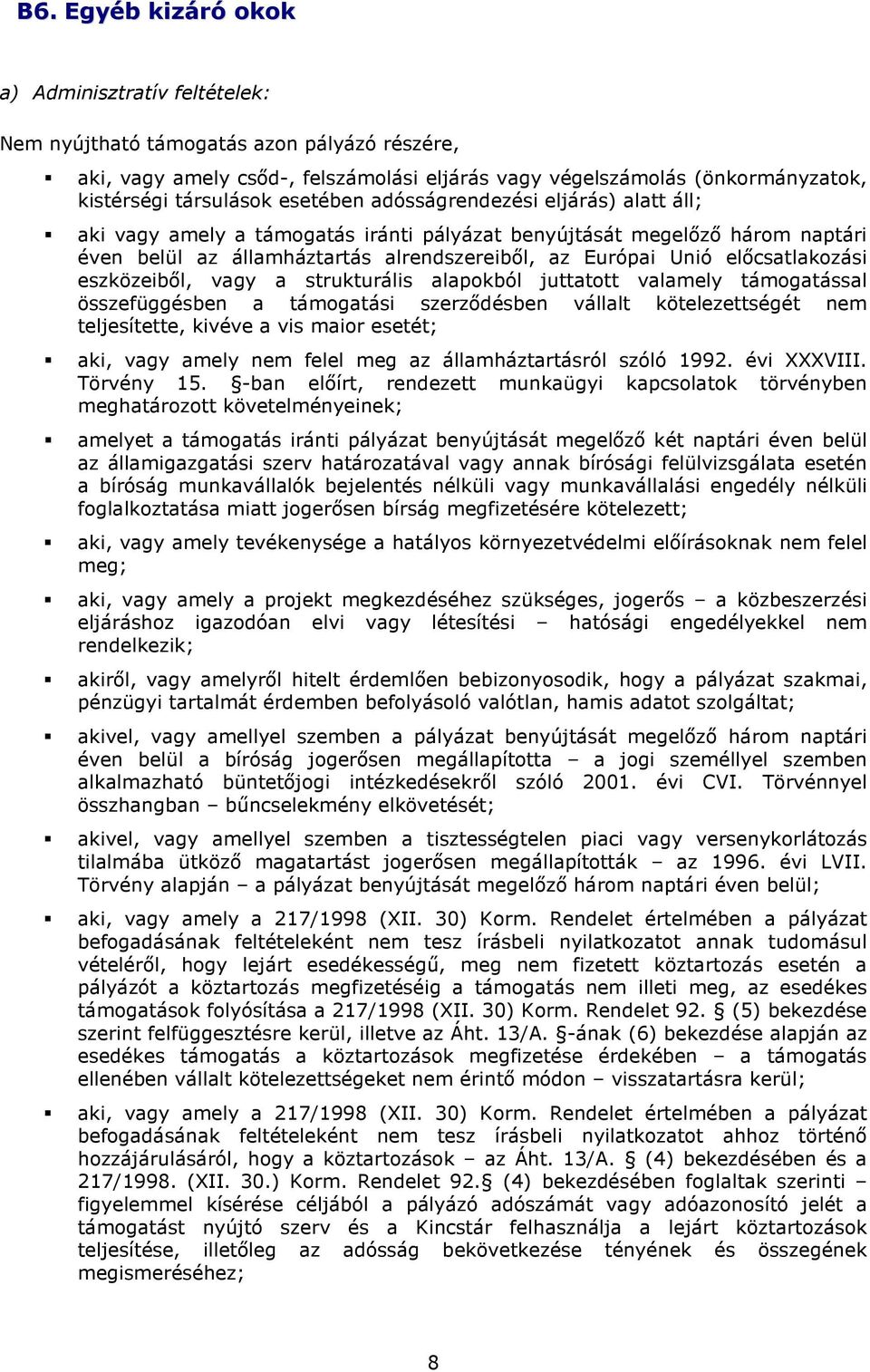 B6. Egyéb kizáró okok

a) Adminisztratív feltételek:

Nem nyújtható támogatás azon pályázó részére,

▪ aki, vagy amely csőd-, felszámolási eljárás vagy végelszámolás (önkormányzatok, kistérségi társulások esetében adósságrendezési eljárás) alatt áll;

▪ aki vagy amely a támogatás iránti pályázat benyújtását megelőző három naptári éven belül az államháztartás alrendszereiből, az Európai Unió előcsatlakozási eszközeiből, vagy a strukturális alapokból juttatott valamely támogatással összefüggésben a támogatási szerződésben vállalt kötelezettségét nem teljesítette, kivéve a vis maior esetét;

▪ aki, vagy amely nem felel meg az államháztartásról szóló 1992. évi XXXVIII. Törvény 15. §-ban előírt, rendezett munkaügyi kapcsolatok törvényben meghatározott követelményeinek;

▪ amelyet a támogatás iránti pályázat benyújtását megelőző két naptári éven belül az államigazgatási szerv határozatával vagy annak bírósági felülvizsgálata esetén a bíróság munkavállalók bejelentés nélküli vagy munkavállalási engedély nélküli foglalkoztatása miatt jogerősen bírság megfizetésére kötelezett;

▪ aki, vagy amely tevékenysége a hatályos környezetvédelmi előírásoknak nem felel meg;

▪ aki, vagy amely a projekt megkezdéséhez szükséges, jogerős – a közbeszerzési eljáráshoz igazodóan elvi vagy létesítési – hatósági engedélyekkel nem rendelkezik;

▪ akiről, vagy amelyről hitelt érdemlően bebizonyosodik, hogy a pályázat szakmai, pénzügyi tartalmát érdemben befolyásoló valótlan, hamis adatot szolgáltat;

▪ akivel, vagy amellyel szemben a pályázat benyújtását megelőző három naptári éven belül a bíróság jogerősen megállapította – a jogi személlyel szemben alkalmazható büntetőjogi intézkedésekről szóló 2001. évi CVI. Törvénnyel összhangban – bűncselekmény elkövetését;

▪ akivel, vagy amellyel szemben a tisztességtelen piaci vagy versenykorlátozás tilalmába ütköző magatartást jogerősen megállapították – az 1996. évi LVII. Törvény alapján – a pályázat benyújtását megelőző három naptári éven belül;

▪ aki, vagy amely a 217/1998 (XII. 30) Korm. Rendelet értelmében a pályázat befogadásának feltételeként nem tesz írásbeli nyilatkozatot annak tudomásul vételéről, hogy lejárt esedékességű, meg nem fizetett köztartozás esetén a pályázót a köztartozás megfizetéséig a támogatás nem illeti meg, az esedékes támogatások folyósítása a 217/1998 (XII. 30) Korm. Rendelet 92. § (5) bekezdése szerint felfüggesztésre kerül, illetve az Áht. 13/A. §-ának (6) bekezdése alapján az esedékes támogatás a köztartozások megfizetése érdekében – a támogatás ellenében vállalt kötelezettségeket nem érintő módon – visszatartásra kerül;

▪ aki, vagy amely a 217/1998 (XII. 30) Korm. Rendelet értelmében a pályázat befogadásának feltételeként nem tesz írásbeli nyilatkozatot ahhoz történő hozzájárulásáról, hogy a köztartozások – az Áht. 13/A. § (4) bekezdésében és a 217/1998. (XII. 30.) Korm. Rendelet 92.§ (4) bekezdésében foglaltak szerinti – figyelemmel kísérése céljából a pályázó adószámát vagy adóazonosító jelét a támogatást nyújtó szerv és a Kincstár felhasználja a lejárt köztartozások teljesítése, illetőleg az adósság bekövetkezése tényének és összegének megismeréséhez;

8